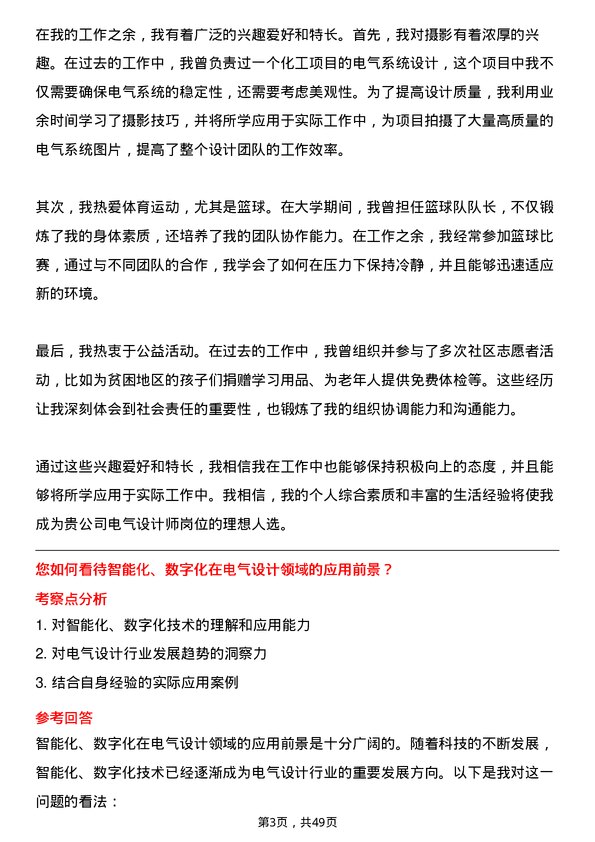 在我的工作之余，我有着广泛的兴趣爱好和特长。首先，我对摄影有着浓厚的兴趣。在过去的工作中，我曾负责过一个化工项目的电气系统设计，这个项目中我不仅需要确保电气系统的稳定性，还需要考虑美观性。为了提高设计质量，我利用业余时间学习了摄影技巧，并将所学应用于实际工作中，为项目拍摄了大量高质量的电气系统图片，提高了整个设计团队的工作效率。

其次，我热爱体育运动，尤其是篮球。在大学期间，我曾担任篮球队队长，不仅锻炼了我的身体素质，还培养了我的团队协作能力。在工作之余，我经常参加篮球比赛，通过与不同团队的合作，我学会了如何在压力下保持冷静，并且能够迅速适应新的环境。

最后，我热衷于公益活动。在过去的工作中，我曾组织并参与了多次社区志愿者活动，比如为贫困地区的孩子们捐赠学习用品、为老年人提供免费体检等。这些经历让我深刻体会到社会责任的重要性，也锻炼了我的组织协调能力和沟通能力。

通过这些兴趣爱好和特长，我相信我在工作中也能够保持积极向上的态度，并且能够将所学应用于实际工作中。我相信，我的个人综合素质和丰富的生活经验将使我成为贵公司电气设计师岗位的理想人选。

您如何看待智能化、数字化在电气设计领域的应用前景？

考察点分析

1. 对智能化、数字化技术的理解和应用能力

2. 对电气设计行业发展趋势的洞察力

3. 结合自身经验的实际应用案例

参考回答

智能化、数字化在电气设计领域的应用前景是十分广阔的。随着科技的不断发展，智能化、数字化技术已经逐渐成为电气设计行业的重要发展方向。以下是我对这一问题的看法：

第3页，共49页